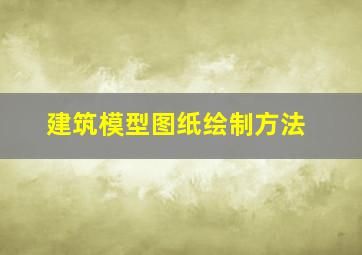 建筑模型图纸绘制方法